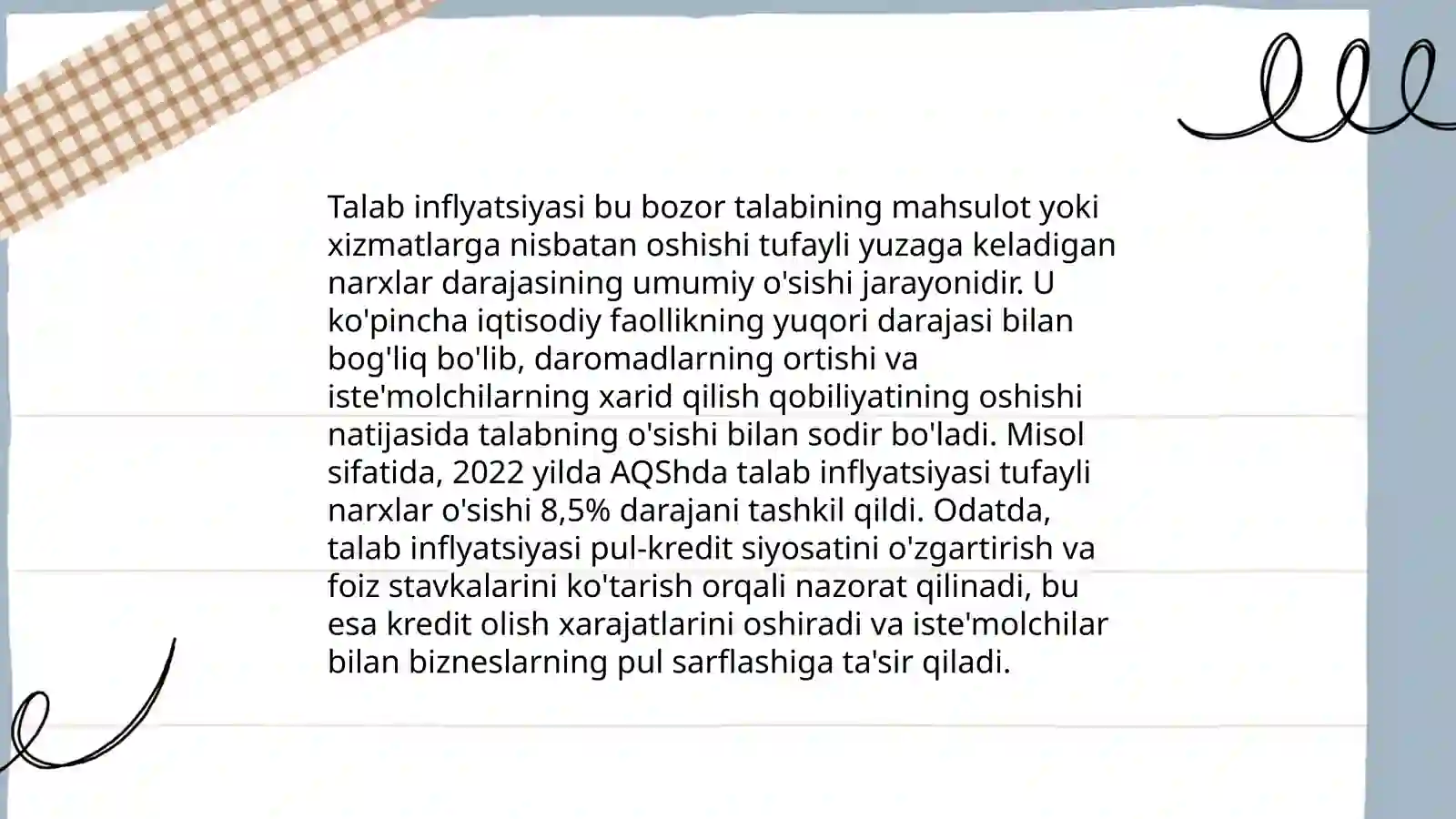 Talab inflyatsiyasi bu bozor talabining mahsulot yoki xizmatlarga nisbatan oshishi tufayli yuzaga keladigan narxlar darajasining umumiy o'sishi jarayonidir. U ko'pincha iqtisodiy faollikning yuqori darajasi bilan bog'liq bo'lib, daromadlarning ortishi va iste'molchilarning xarid qilish qobiliyatining oshishi natijasida talabning o'sishi bilan sodir bo'ladi. Misol sifatida, 2022 yilda AQShda talab inflyatsiyasi tufayli narxlar o'sishi 8,5% darajani tashkil qildi. Odatda, talab inflyatsiyasi pul-kredit siyosatini o'zgartirish va foiz stavkalarini ko'tarish orqali nazorat qilinadi, bu esa kredit olish xarajatlarini oshiradi va iste'molchilar bilan bizneslarning pul sarflashiga ta'sir qiladi.